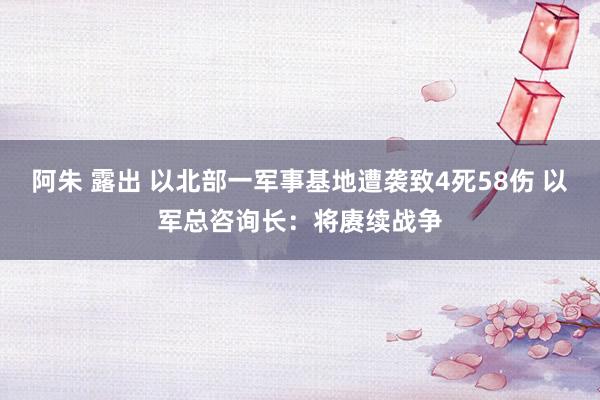 阿朱 露出 以北部一军事基地遭袭致4死58伤 以军总咨询长：将赓续战争